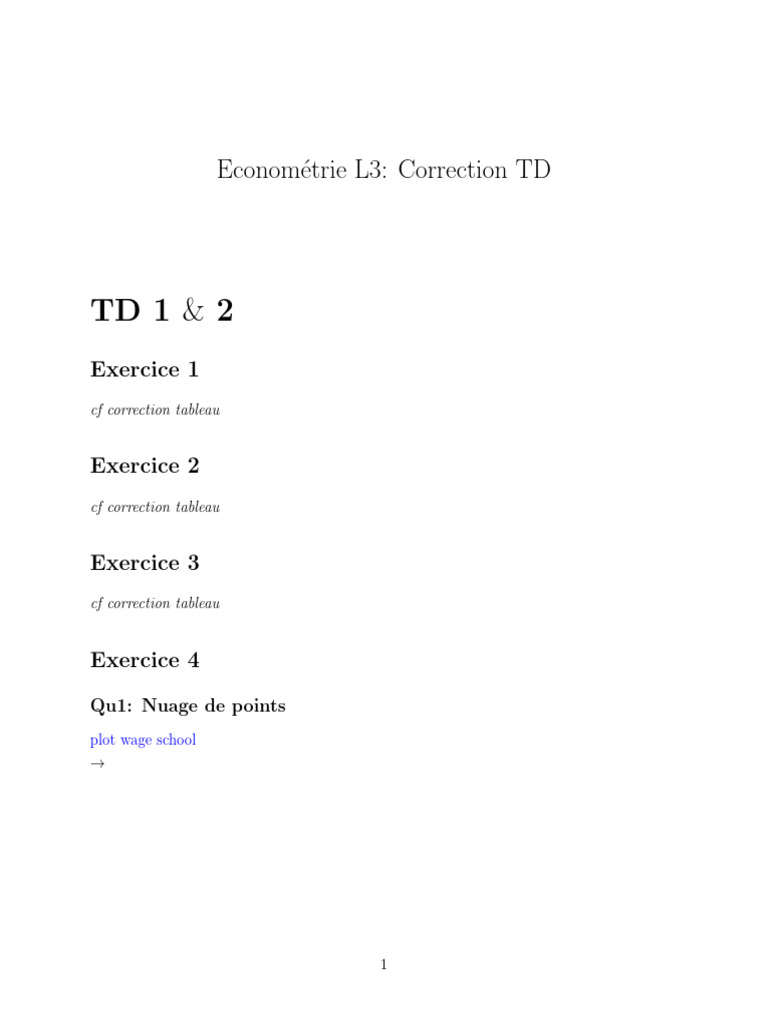 Econométrie L3: Correction TD

TD 1 & 2

Exercice 1

cf correction tableau

Exercice 2

cf correction tableau

Exercice 3

cf correction tableau

Exercice 4

Qu1: Nuage de points

plot wage school
$\rightarrow$

1